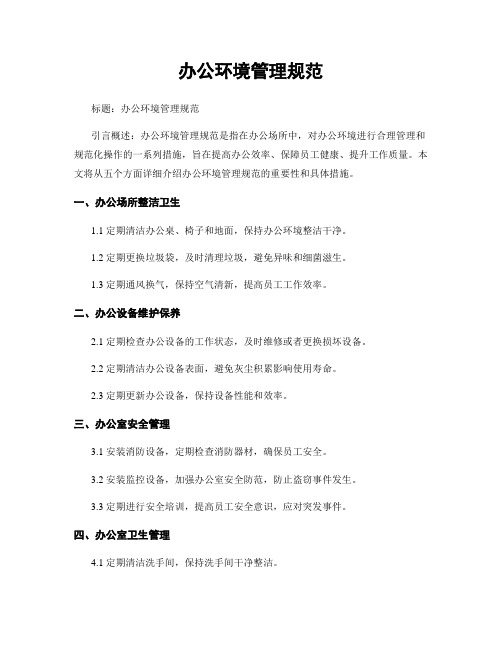 办公环境管理规范

标题：办公环境管理规范

引言概述：办公环境管理规范是指在办公场所中，对办公环境进行合理管理和规范化操作的一系列措施，旨在提高办公效率、保障员工健康、提升工作质量。本文将从五个方面详细介绍办公环境管理规范的重要性和具体措施。

一、办公场所整洁卫生

1.1 定期清洁办公桌、椅子和地面，保持办公环境整洁干净。

1.2 定期更换垃圾袋，及时清理垃圾，避免异味和细菌滋生。

1.3 定期通风换气，保持空气清新，提高员工工作效率。

二、办公设备维护保养

2.1 定期检查办公设备的工作状态，及时维修或者更换损坏设备。

2.2 定期清洁办公设备表面，避免灰尘积累影响使用寿命。

2.3 定期更新办公设备，保持设备性能和效率。

三、办公室安全管理

3.1 安装消防设备，定期检查消防器材，确保员工安全。

3.2 安装监控设备，加强办公室安全防范，防止盗窃事件发生。

3.3 定期进行安全培训，提高员工安全意识，应对突发事件。

四、办公室卫生管理

4.1 定期清洁洗手间，保持洗手间干净整洁。